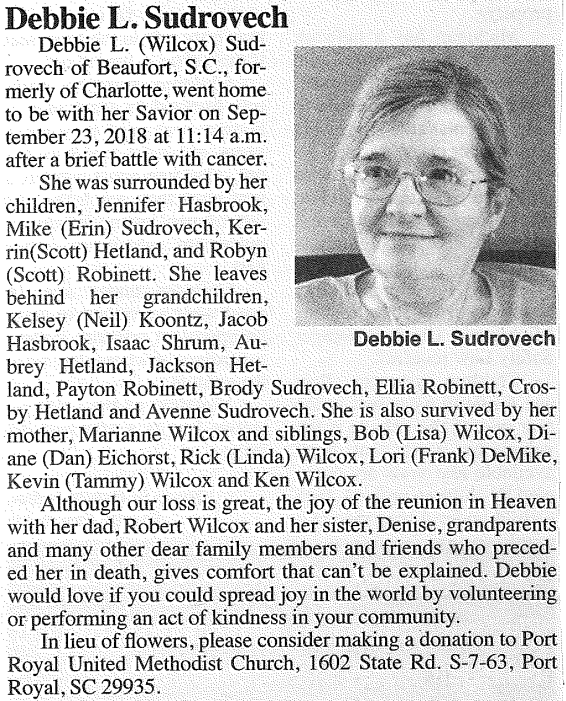 Debbie L. Sudrovech

Debbie L. (Wilcox) Sudrovech of Beaufort, S.C., formerly of Charlotte, went home to be with her Savior on September 23, 2018 at 11:14 a.m. after a brief battle with cancer.

She was surrounded by her children, Jennifer Hasbrook, Mike (Erin) Sudrovech, Kerrin(Scott) Hetland, and Robyn (Scott) Robinett. She leaves behind her grandchildren, Kelsey (Neil) Koontz, Jacob Hasbrook, Isaac Shrum, Aubrey Hetland, Jackson Hetland, Payton Robinett, Brody Sudrovech, Ellia Robinett, Crosby Hetland and Avenne Sudrovech. She is also survived by her mother, Marianne Wilcox and siblings, Bob (Lisa) Wilcox, Diane (Dan) Eichorst, Rick (Linda) Wilcox, Lori (Frank) DeMike, Kevin (Tammy) Wilcox and Ken Wilcox.

Debbie L. Sudrovech

Although our loss is great, the joy of the reunion in Heaven with her dad, Robert Wilcox and her sister, Denise, grandparents and many other dear family members and friends who preceded her in death, gives comfort that can't be explained. Debbie would love if you could spread joy in the world by volunteering or performing an act of kindness in your community.

In lieu of flowers, please consider making a donation to Port Royal United Methodist Church, 1602 State Rd. S-7-63, Port Royal, SC 29935.